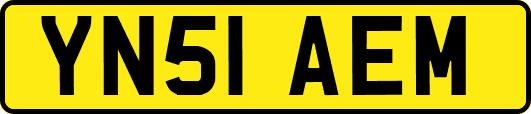 YN51 AEM